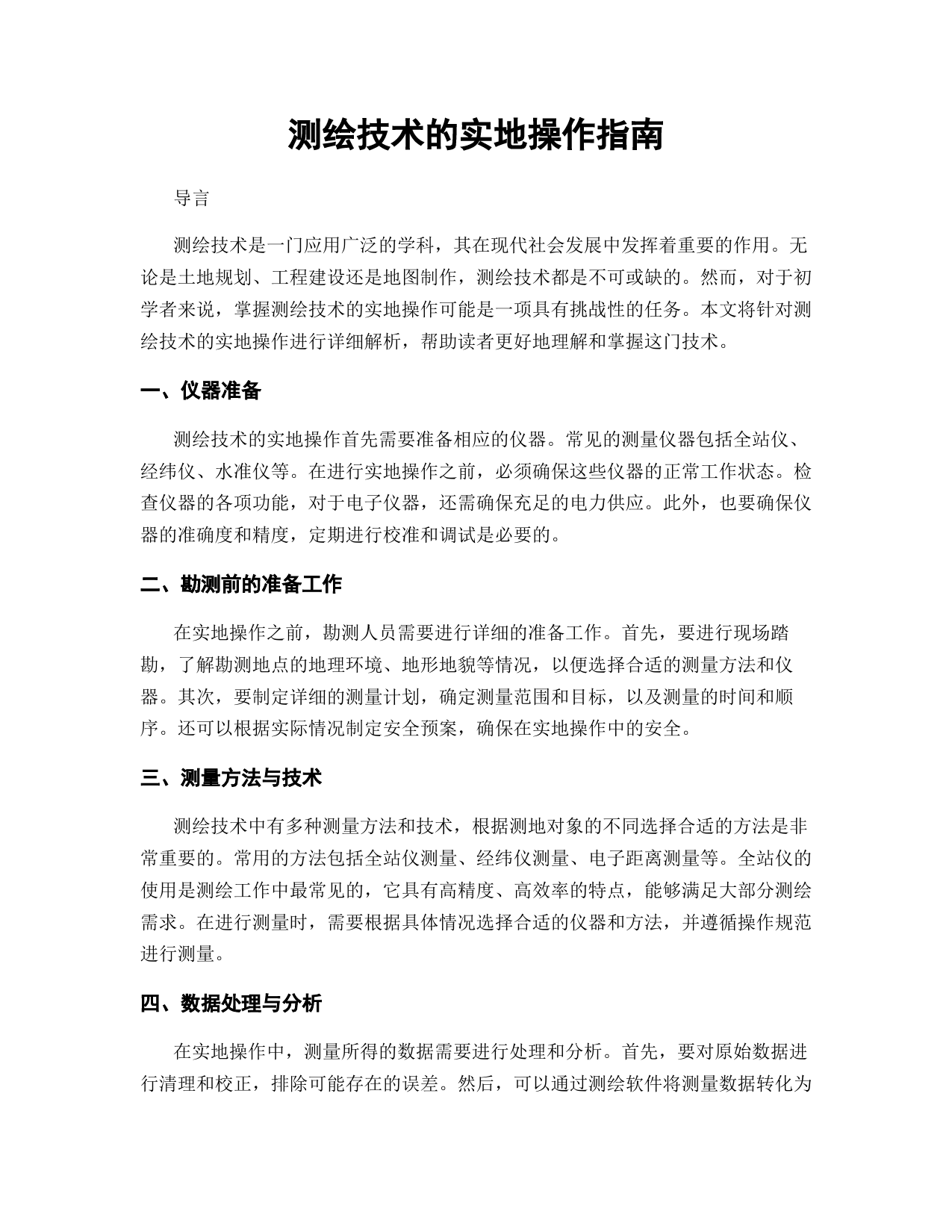 测绘技术的实地操作指南

导言

测绘技术是一门应用广泛的学科，其在现代社会发展中发挥着重要的作用。无论是土地规划、工程建设还是地图制作，测绘技术都是不可或缺的。然而，对于初学者来说，掌握测绘技术的实地操作可能是一项具有挑战性的任务。本文将针对测绘技术的实地操作进行详细解析，帮助读者更好地理解和掌握这门技术。

一、仪器准备

测绘技术的实地操作首先需要准备相应的仪器。常见的测量仪器包括全站仪、经纬仪、水准仪等。在进行实地操作之前，必须确保这些仪器的正常工作状态。检查仪器的各项功能，对于电子仪器，还需确保充足的电力供应。此外，也要确保仪器的准确度和精度，定期进行校准和调试是必要的。

二、勘测前的准备工作

在实地操作之前，勘测人员需要进行详细的准备工作。首先，要进行现场踏勘，了解勘测地点的地理环境、地形地貌等情况，以便选择合适的测量方法和仪器。其次，要制定详细的测量计划，确定测量范围和目标，以及测量的时间和顺序。还可以根据实际情况制定安全预案，确保在实地操作中的安全。

三、测量方法与技术

测绘技术中有多种测量方法和技术，根据测地对象的不同选择合适的方法是非常重要的。常用的方法包括全站仪测量、经纬仪测量、电子距离测量等。全站仪的使用是测绘工作中最常见的，它具有高精度、高效率的特点，能够满足大部分测绘需求。在进行测量时，需要根据具体情况选择合适的仪器和方法，并遵循操作规范进行测量。

四、数据处理与分析

在实地操作中，测量所得的数据需要进行处理和分析。首先，要对原始数据进行清理和校正，排除可能存在的误差。然后，可以通过测绘软件将测量数据转化为